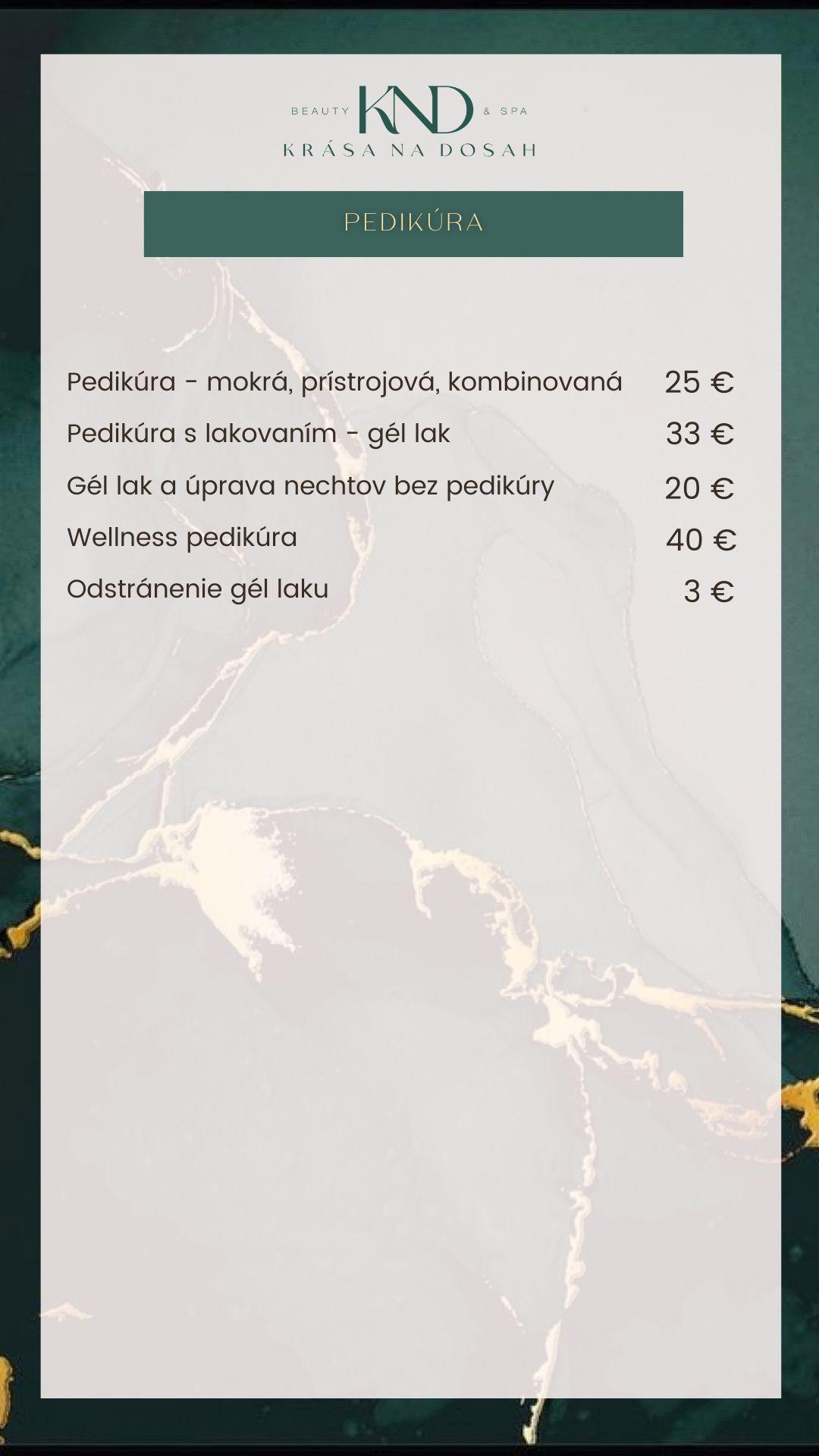 BEAUTY KND & SPA
KRÁSA NA DOSAH

PEDIKÚRA

| | |
|---|---|
| Pedikúra - mokrá, prístrojová, kombinovaná | 25 € |
| Pedikúra s lakovaním - gél lak | 33 € |
| Gél lak a úprava nechtov bez pedikúry | 20 € |
| Wellness pedikúra | 40 € |
| Odstránenie gél laku | 3 € |